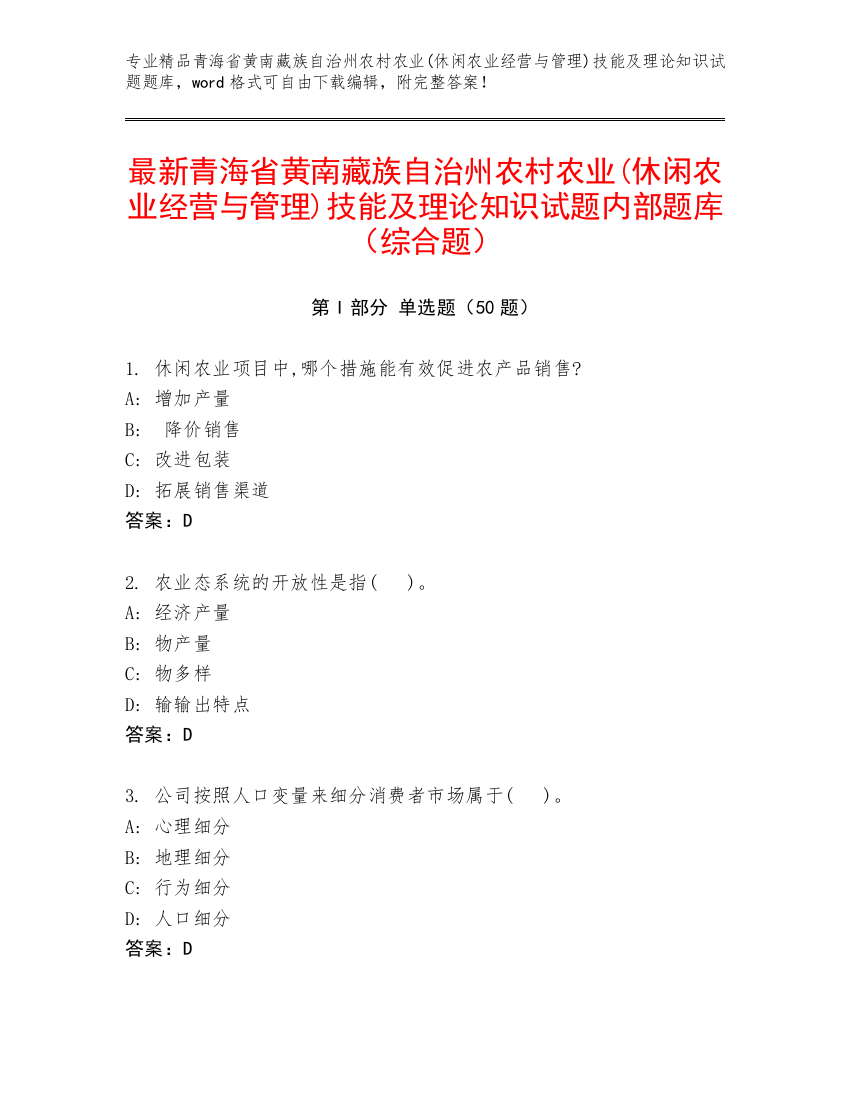 专业精品青海省黄南藏族自治州农村农业(休闲农业经营与管理)技能及理论知识试题题库，word 格式可自由下载编辑，附完整答案！

最新青海省黄南藏族自治州农村农业(休闲农业经营与管理)技能及理论知识试题内部题库（综合题）

第 I 部分 单选题（50 题）

1. 休闲农业项目中,哪个措施能有效促进农产品销售?
A: 增加产量
B: 降价销售
C: 改进包装
D: 拓展销售渠道
答案：D

2. 农业态系统的开放性是指(　)。
A: 经济产量
B: 物产量
C: 物多样
D: 输输出特点
答案：D

3. 公司按照人口变量来细分消费者市场属于(　)。
A: 心理细分
B: 地理细分
C: 行为细分
D: 人口细分
答案：D